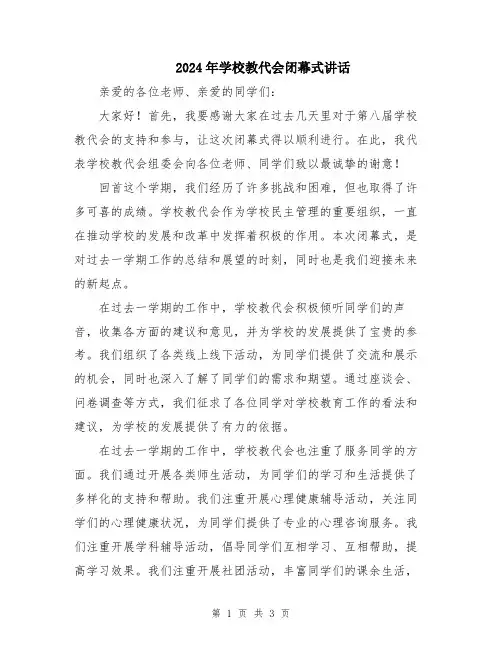 2024年学校教代会闭幕式讲话

亲爱的各位老师、亲爱的同学们：

大家好！首先，我要感谢大家在过去几天里对于第八届学校教代会的支持和参与，让这次闭幕式得以顺利进行。在此，我代表学校教代会组委会向各位老师、同学们致以最诚挚的谢意！

回首这个学期，我们经历了许多挑战和困难，但也取得了许多可喜的成绩。学校教代会作为学校民主管理的重要组织，一直在推动学校的发展和改革中发挥着积极的作用。本次闭幕式，是对过去一学期工作的总结和展望的时刻，同时也是我们迎接未来的新起点。

在过去一学期的工作中，学校教代会积极倾听同学们的声音，收集各方面的建议和意见，并为学校的发展提供了宝贵的参考。我们组织了各类线上线下活动，为同学们提供了交流和展示的机会，同时也深入了解了同学们的需求和期望。通过座谈会、问卷调查等方式，我们征求了各位同学对学校教育工作的看法和建议，为学校的发展提供了有力的依据。

在过去一学期的工作中，学校教代会也注重了服务同学的方面。我们通过开展各类师生活动，为同学们的学习和生活提供了多样化的支持和帮助。我们注重开展心理健康辅导活动，关注同学们的心理健康状况，为同学们提供了专业的心理咨询服务。我们注重开展学科辅导活动，倡导同学们互相学习、互相帮助，提高学习效果。我们注重开展社团活动，丰富同学们的课余生活，

第 1 页 共 3 页